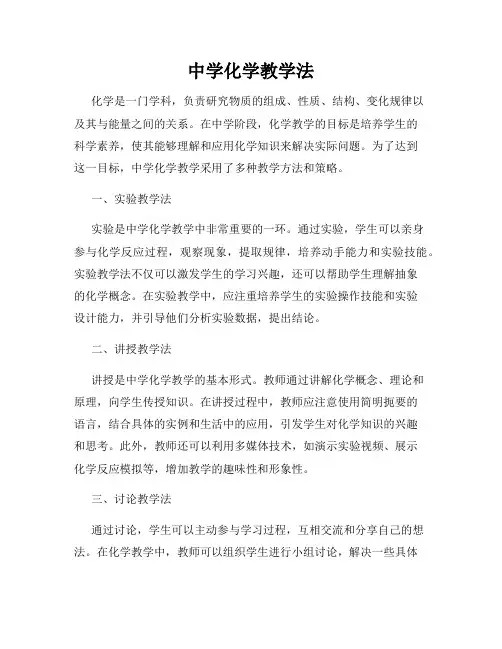 中学化学教学法

化学是一门学科，负责研究物质的组成、性质、结构、变化规律以及其与能量之间的关系。在中学阶段，化学教学的目标是培养学生的科学素养，使其能够理解和应用化学知识来解决实际问题。为了达到这一目标，中学化学教学采用了多种教学方法和策略。

一、实验教学法

实验是中学化学教学中非常重要的一环。通过实验，学生可以亲身参与化学反应过程，观察现象，提取规律，培养动手能力和实验技能。实验教学法不仅可以激发学生的学习兴趣，还可以帮助学生理解抽象的化学概念。在实验教学中，应注重培养学生的实验操作技能和实验设计能力，并引导他们分析实验数据，提出结论。

二、讲授教学法

讲授是中学化学教学的基本形式。教师通过讲解化学概念、理论和原理，向学生传授知识。在讲授过程中，教师应注意使用简明扼要的语言，结合具体的实例和生活中的应用，引发学生对化学知识的兴趣和思考。此外，教师还可以利用多媒体技术，如演示实验视频、展示化学反应模拟等，增加教学的趣味性和形象性。

三、讨论教学法

通过讨论，学生可以主动参与学习过程，互相交流和分享自己的想法。在化学教学中，教师可以组织学生进行小组讨论，解决一些具体